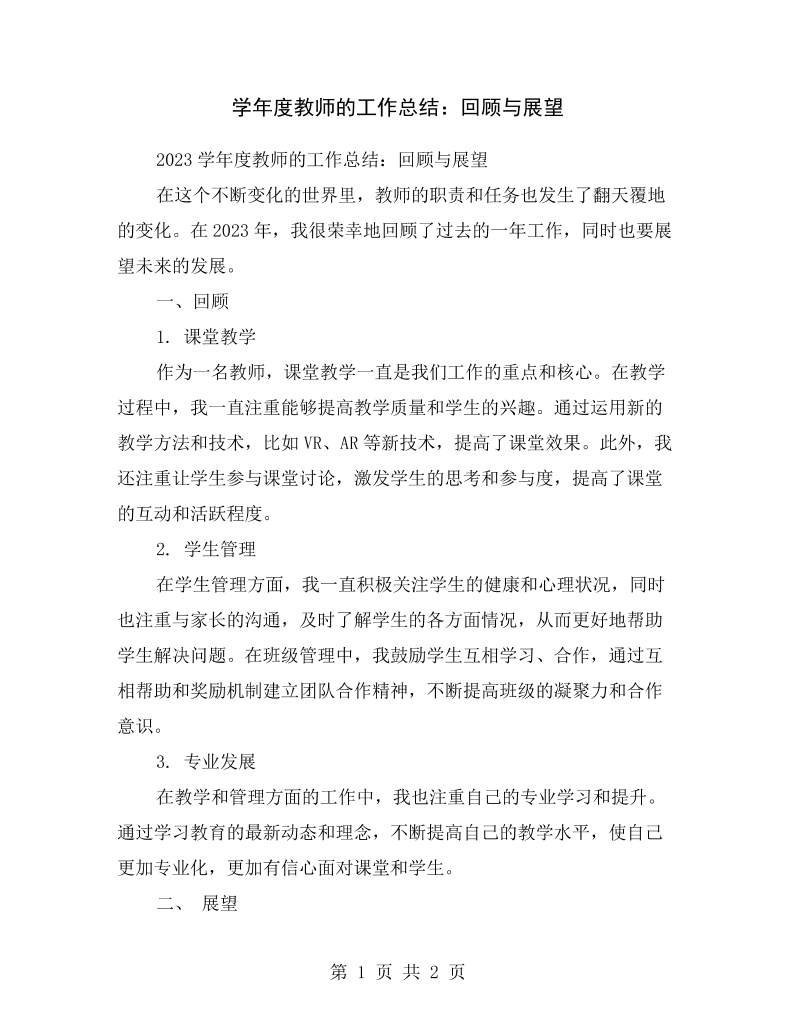 学年度教师的工作总结：回顾与展望

2023学年度教师的工作总结：回顾与展望

在这个不断变化的世界里，教师的职责和任务也发生了翻天覆地的变化。在2023年，我很荣幸地回顾了过去的一年工作，同时也要展望未来的发展。

一、回顾

1.课堂教学

作为一名教师，课堂教学一直是我们工作的重点和核心。在教学过程中，我一直注重能够提高教学质量和学生的兴趣。通过运用新的教学方法和技术，比如VR、AR等新技术，提高了课堂效果。此外，我还注重让学生参与课堂讨论，激发学生的思考和参与度，提高了课堂的互动和活跃程度。

2.学生管理

在学生管理方面，我一直积极关注学生的健康和心理状况，同时也注重与家长的沟通，及时了解学生的各方面情况，从而更好地帮助学生解决问题。在班级管理中，我鼓励学生互相学习、合作，通过互相帮助和奖励机制建立团队合作精神，不断提高班级的凝聚力和合作意识。

3.专业发展

在教学和管理方面的工作中，我也注重自己的专业学习和提升。通过学习教育的最新动态和理念，不断提高自己的教学水平，使自己更加专业化，更加有信心面对课堂和学生。

二、展望

第1页 共2页